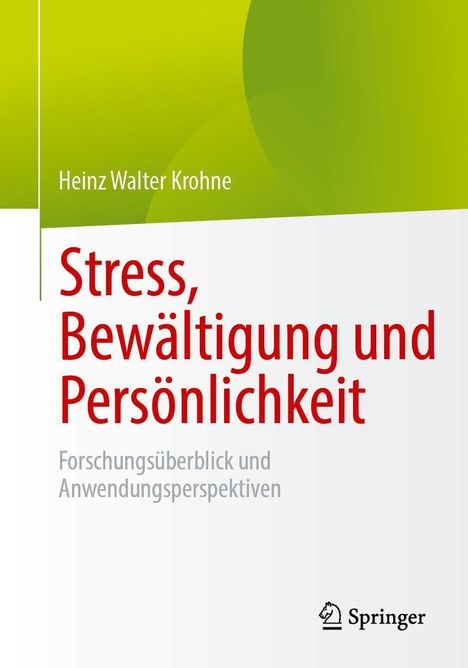 Heinz Walter Krohne

Stress, Bewältigung und Persönlichkeit

Forschungsüberblick und Anwendungsperspektiven

Springer